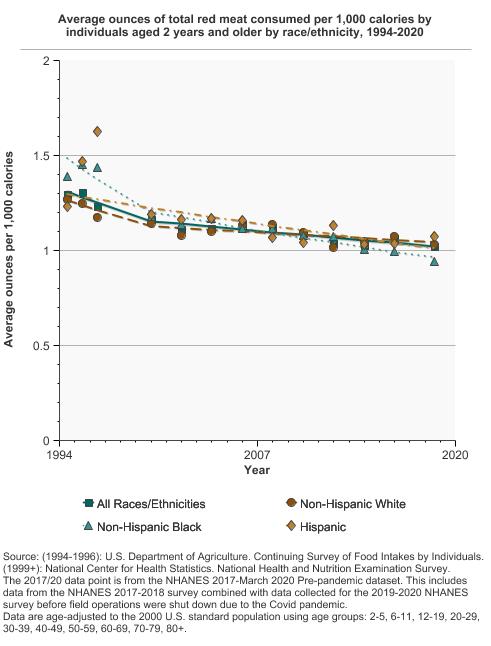 Average ounces of total red meat consumed per 1,000 calories by individuals aged 2 years and older by race/ethnicity, 1994-2020

Average ounces per 1,000 calories

2
1.5
1
0.5
0

1994
2007
2020
Year

All Races/Ethnicities
Non-Hispanic White
Non-Hispanic Black
Hispanic

Source: (1994-1996): U.S. Department of Agriculture. Continuing Survey of Food Intakes by Individuals. (1999+): National Center for Health Statistics. National Health and Nutrition Examination Survey.
The 2017/20 data point is from the NHANES 2017-March 2020 Pre-pandemic dataset. This includes data from the NHANES 2017-2018 survey combined with data collected for the 2019-2020 NHANES survey before field operations were shut down due to the Covid pandemic.
Data are age-adjusted to the 2000 U.S. standard population using age groups: 2-5, 6-11, 12-19, 20-29, 30-39, 40-49, 50-59, 60-69, 70-79, 80+.